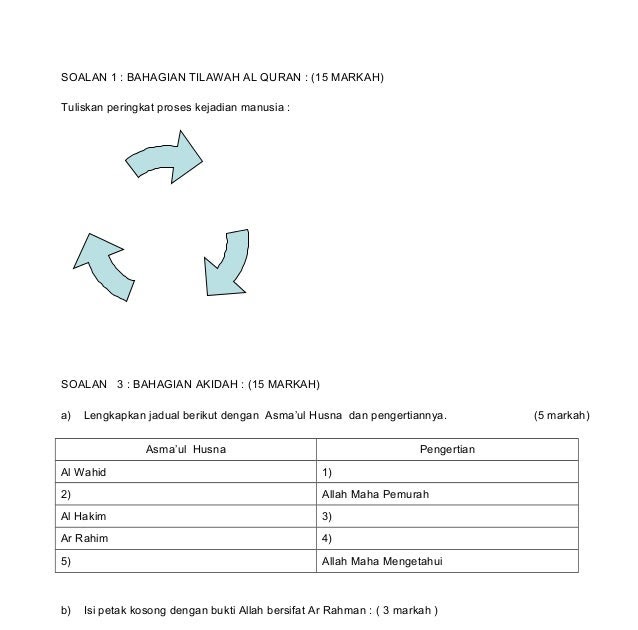 SOALAN 1 : BAHAGIAN TILAWAH AL QURAN : (15 MARKAH)

Tuliskan peringkat proses kejadian manusia :

SOALAN 3 : BAHAGIAN AKIDAH : (15 MARKAH)

a) Lengkapkan jadual berikut dengan Asma'ul Husna dan pengertiannya. (5 markah)

| Asma'ul Husna | Pengertian |
|---|---|
| Al Wahid | 1) |
| 2) | Allah Maha Pemurah |
| Al Hakim | 3) |
| Ar Rahim | 4) |
| 5) | Allah Maha Mengetahui |

b) Isi petak kosong dengan bukti Allah bersifat Ar Rahman : ( 3 markah )